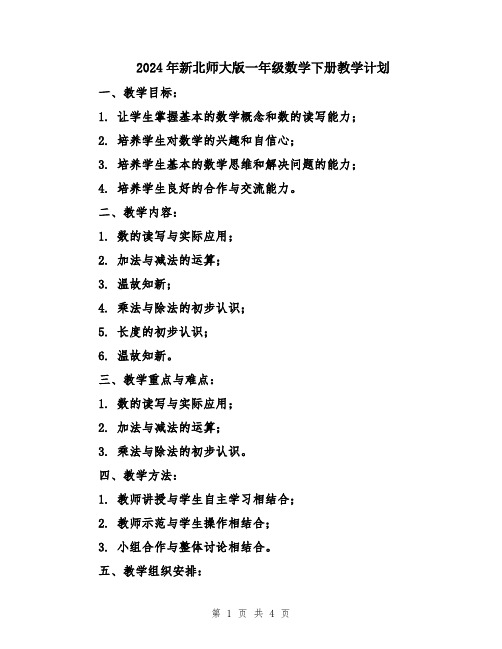 2024年新北师大版一年级数学下册教学计划

一、教学目标：

1. 让学生掌握基本的数学概念和数的读写能力；

2. 培养学生对数学的兴趣和自信心；

3. 培养学生基本的数学思维和解决问题的能力；

4. 培养学生良好的合作与交流能力。

二、教学内容：

1. 数的读写与实际应用；

2. 加法与减法的运算；

3. 温故知新；

4. 乘法与除法的初步认识；

5. 长度的初步认识；

6. 温故知新。

三、教学重点与难点：

1. 数的读写与实际应用；

2. 加法与减法的运算；

3. 乘法与除法的初步认识。

四、教学方法：

1. 教师讲授与学生自主学习相结合；

2. 教师示范与学生操作相结合；

3. 小组合作与整体讨论相结合。

五、教学组织安排：

第 1 页 共 4 页